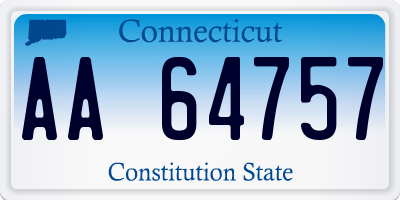 Connecticut

AA 64757

Constitution State